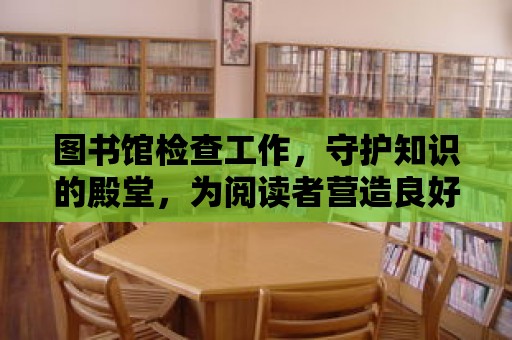 图书馆检查工作，守护知识的殿堂，为阅读者营造良好